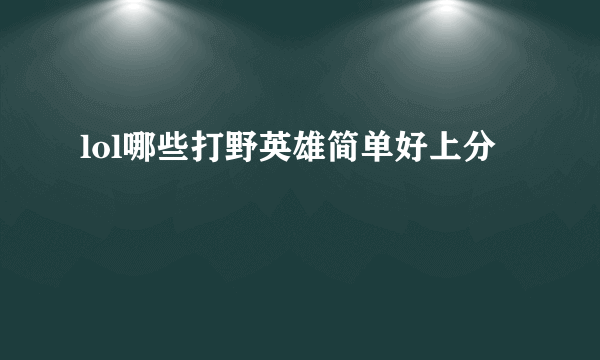 lol哪些打野英雄简单好上分